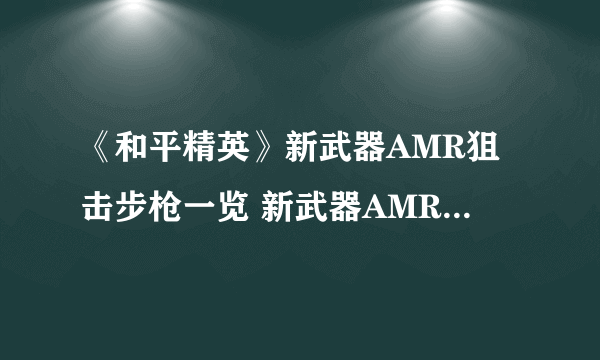 《和平精英》新武器AMR狙击步枪一览 新武器AMR...